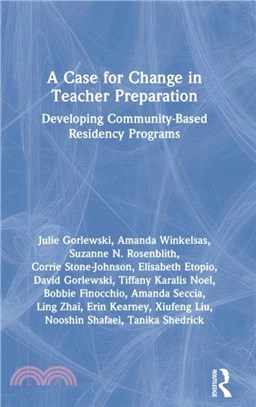 A Case for Change in Teacher Preparation

Developing Community-Based Residency Programs

Julie Gorlewski, Amanda Winkelsas, Suzanne N. Rosenblith, Corrie Stone-Johnson, Elisabeth Etopio, David Gorlewski, Tiffany Karalis Noel, Bobbie Finocchio, Amanda Seccia, Ling Zhai, Erin Kearney, Xiufeng Liu, Nooshin Shafaei, Tanika Shedrick

ROUTLEDGE